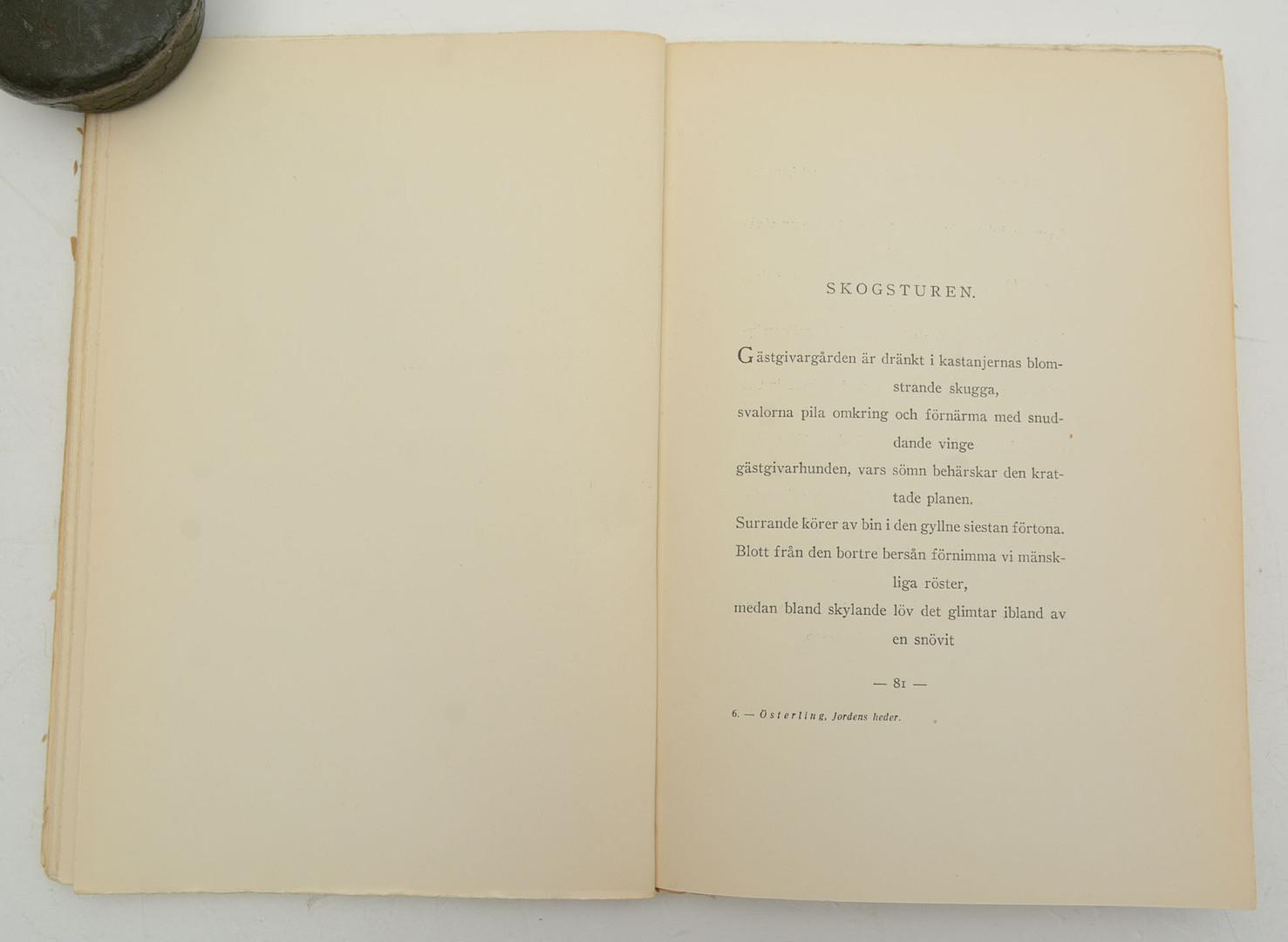 SKOGSTUREN.

Gästgivargården är dränkt i kastanjernas blomstrande skugga,
svalorna pila omkring och förnärma med snuddande vinge
gästgivarhunden, vars sömn behärskar den krattade planen.
Surrande körer av bin i den gyllne siestan förtona.
Blott från den bortre bersån förnimma vi mänskliga röster,
medan bland skylande löv det glimtar ibland av en snövit

— 81 —

6. — Österling, Jordens heder.